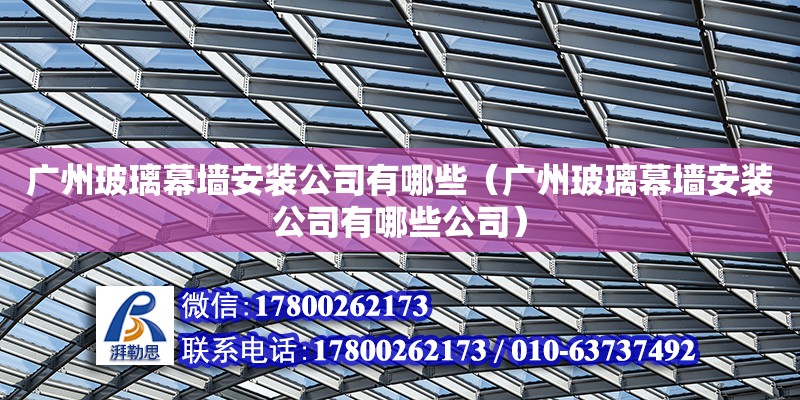 广州玻璃幕墙安装公司有哪些（广州玻璃幕墙安装公司有哪些公司）

湃勒思

微信:17800262173

联系电话:17800262173 / 010-63737492